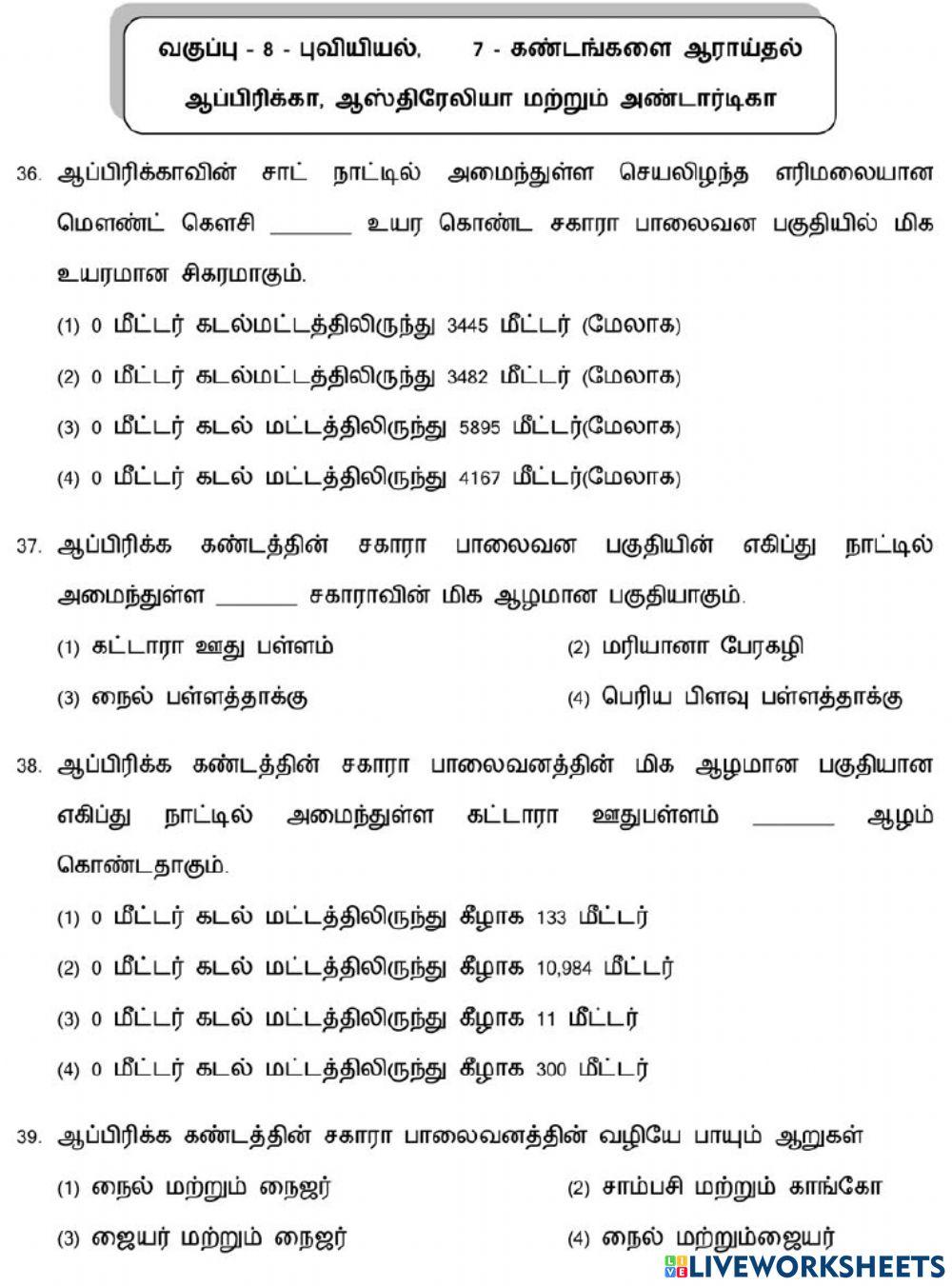 வகுப்பு - 8 - புவியியல், 7 - கண்டங்களை ஆராய்தல்
ஆப்பிரிக்கா, ஆஸ்திரேலியா மற்றும் அண்டார்டிகா

36. ஆப்பிரிக்காவின் சாட் நாட்டில் அமைந்துள்ள செயலிழந்த எரிமலையான மௌண்ட் கௌசி _______ உயர கொண்ட சகாரா பாலைவன பகுதியில் மிக உயரமான சிகரமாகும்.

(1) 0 மீட்டர் கடல்மட்டத்திலிருந்து 3445 மீட்டர் (மேலாக)

(2) 0 மீட்டர் கடல்மட்டத்திலிருந்து 3482 மீட்டர் (மேலாக)

(3) 0 மீட்டர் கடல் மட்டத்திலிருந்து 5895 மீட்டர்(மேலாக)

(4) 0 மீட்டர் கடல் மட்டத்திலிருந்து 4167 மீட்டர்(மேலாக)

37. ஆப்பிரிக்க கண்டத்தின் சகாரா பாலைவன பகுதியின் எகிப்து நாட்டில் அமைந்துள்ள _______ சகாராவின் மிக ஆழமான பகுதியாகும்.

(1) கட்டாரா ஊது பள்ளம்

(2) மரியானா பேரகழி

(3) நைல் பள்ளத்தாக்கு

(4) பெரிய பிளவு பள்ளத்தாக்கு

38. ஆப்பிரிக்க கண்டத்தின் சகாரா பாலைவனத்தின் மிக ஆழமான பகுதியான எகிப்து நாட்டில் அமைந்துள்ள கட்டாரா ஊதுபள்ளம் _______ ஆழம் கொண்டதாகும்.

(1) 0 மீட்டர் கடல் மட்டத்திலிருந்து கீழாக 133 மீட்டர்

(2) 0 மீட்டர் கடல் மட்டத்திலிருந்து கீழாக 10,984 மீட்டர்

(3) 0 மீட்டர் கடல் மட்டத்திலிருந்து கீழாக 11 மீட்டர்

(4) 0 மீட்டர் கடல் மட்டத்திலிருந்து கீழாக 300 மீட்டர்

39. ஆப்பிரிக்க கண்டத்தின் சகாரா பாலைவனத்தின் வழியே பாயும் ஆறுகள்

(1) நைல் மற்றும் நைஜர்

(2) சாம்பசி மற்றும் காங்கோ

(3) ஜையர் மற்றும் நைஜர்

(4) நைல் மற்றும்ஜையர்

LIVEWORKSHEETS